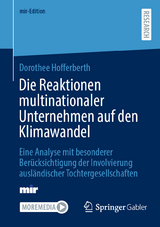 mir-Edition

RESEARCH

Dorothee Hofferberth

Die Reaktionen multinationaler Unternehmen auf den Klimawandel

Eine Analyse mit besonderer Berücksichtigung der Involvierung ausländischer Tochtergesellschaften

mir

MOREMEDIA

Springer Gabler